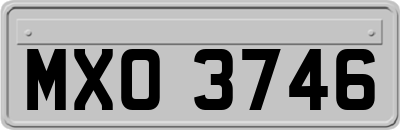 MXO 3746